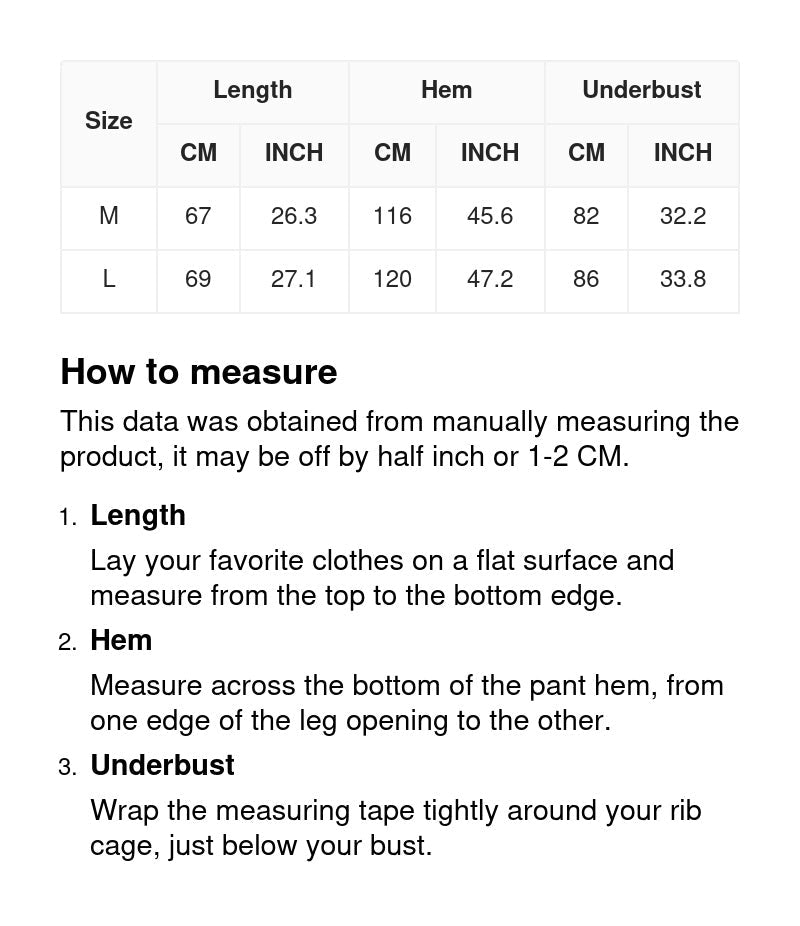 | Size | Length | | Hem | | Underbust | |
|---|---|---|---|---|---|---|
| | CM | INCH | CM | INCH | CM | INCH |
| M | 67 | 26.3 | 116 | 45.6 | 82 | 32.2 |
| L | 69 | 27.1 | 120 | 47.2 | 86 | 33.8 |

How to measure

This data was obtained from manually measuring the product, it may be off by half inch or 1-2 CM.

1. Length

Lay your favorite clothes on a flat surface and measure from the top to the bottom edge.

2. Hem

Measure across the bottom of the pant hem, from one edge of the leg opening to the other.

3. Underbust

Wrap the measuring tape tightly around your rib cage, just below your bust.